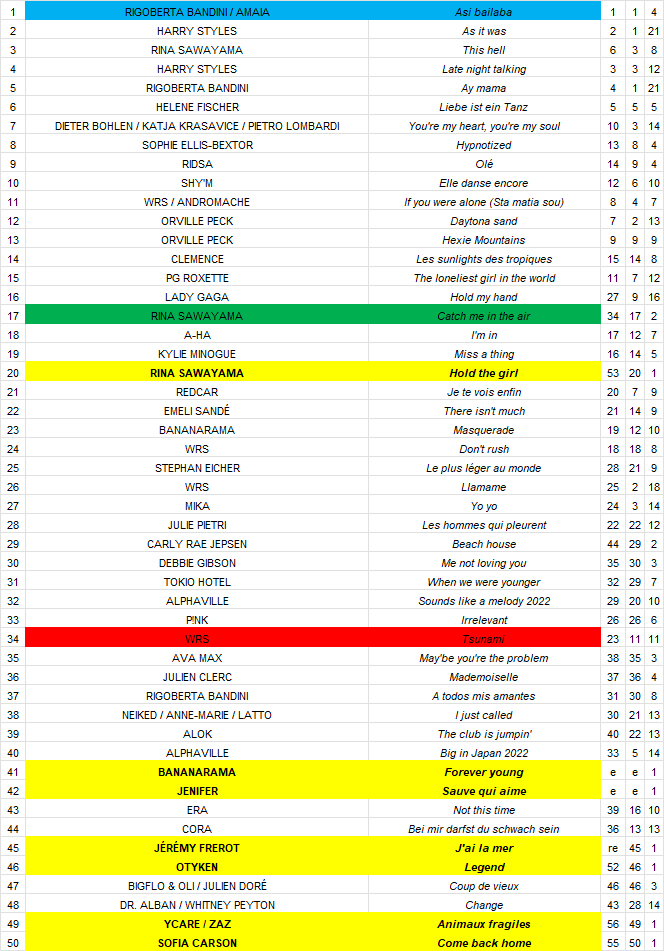 | 1 | RIGOBERTA BANDINI / AMAIA | Asi bailaba | 1 | 1 | 4 |
|---|---|---|---|---|---|
| 2 | HARRY STYLES | As it was | 2 | 1 | 21 |
| 3 | RINA SAWAYAMA | This hell | 6 | 3 | 8 |
| 4 | HARRY STYLES | Late night talking | 3 | 3 | 12 |
| 5 | RIGOBERTA BANDINI | Ay mama | 4 | 1 | 21 |
| 6 | HELENE FISCHER | Liebe ist ein Tanz | 5 | 5 | 5 |
| 7 | DIETER BOHLEN / KATJA KRASAVICE / PIETRO LOMBARDI | You're my heart, you're my soul | 10 | 3 | 14 |
| 8 | SOPHIE ELLIS-BEXTOR | Hypnotized | 13 | 8 | 4 |
| 9 | RIDSA | Olé | 14 | 9 | 4 |
| 10 | SHY'M | Elle danse encore | 12 | 6 | 10 |
| 11 | WRS / ANDROMACHE | If you were alone (Sta matia sou) | 8 | 4 | 7 |
| 12 | ORVILLE PECK | Daytona sand | 7 | 2 | 13 |
| 13 | ORVILLE PECK | Hexie Mountains | 9 | 9 | 9 |
| 14 | CLEMENCE | Les sunlights des tropiques | 15 | 14 | 8 |
| 15 | PG ROXETTE | The loneliest girl in the world | 11 | 7 | 12 |
| 16 | LADY GAGA | Hold my hand | 27 | 9 | 16 |
| 17 | RINA SAWAYAMA | Catch me in the air | 34 | 17 | 2 |
| 18 | A-HA | I'm in | 17 | 12 | 7 |
| 19 | KYLIE MINOGUE | Miss a thing | 16 | 14 | 5 |
| 20 | RINA SAWAYAMA | Hold the girl | 53 | 20 | 1 |
| 21 | REDCAR | Je te vois enfin | 20 | 7 | 9 |
| 22 | EMELI SANDÉ | There isn't much | 21 | 14 | 9 |
| 23 | BANANARAMA | Masquerade | 19 | 12 | 10 |
| 24 | WRS | Don't rush | 18 | 18 | 8 |
| 25 | STEPHAN EICHER | Le plus léger au monde | 28 | 21 | 9 |
| 26 | WRS | Llamame | 25 | 2 | 18 |
| 27 | MIKA | Yo yo | 24 | 3 | 14 |
| 28 | JULIE PIETRI | Les hommes qui pleurent | 22 | 22 | 12 |
| 29 | CARLY RAE JEPSEN | Beach house | 44 | 29 | 2 |
| 30 | DEBBIE GIBSON | Me not loving you | 35 | 30 | 3 |
| 31 | TOKIO HOTEL | When we were younger | 32 | 29 | 7 |
| 32 | ALPHAVILLE | Sounds like a melody 2022 | 29 | 20 | 10 |
| 33 | P!NK | Irrelevant | 26 | 26 | 6 |
| 34 | WRS | Tsunami | 23 | 11 | 11 |
| 35 | AVA MAX | May'be you're the problem | 38 | 35 | 3 |
| 36 | JULIEN CLERC | Mademoiselle | 37 | 36 | 4 |
| 37 | RIGOBERTA BANDINI | A todos mis amantes | 31 | 30 | 8 |
| 38 | NEIKED / ANNE-MARIE / LATTO | I just called | 30 | 21 | 13 |
| 39 | ALOK | The club is jumpin' | 40 | 22 | 13 |
| 40 | ALPHAVILLE | Big in Japan 2022 | 33 | 5 | 14 |
| 41 | BANANARAMA | Forever young | e | e | 1 |
| 42 | JENIFER | Sauve qui aime | e | e | 1 |
| 43 | ERA | Not this time | 39 | 16 | 10 |
| 44 | CORA | Bei mir darfst du schwach sein | 36 | 13 | 13 |
| 45 | JÉRÉMY FREROT | J'ai la mer | re | 45 | 1 |
| 46 | OTYKEN | Legend | 52 | 46 | 1 |
| 47 | BIGFLO & OLI / JULIEN DORÉ | Coup de vieux | 46 | 46 | 3 |
| 48 | DR. ALBAN / WHITNEY PEYTON | Change | 43 | 28 | 14 |
| 49 | YCARE / ZAZ | Animaux fragiles | 56 | 49 | 1 |
| 50 | SOFIA CARSON | Come back home | 55 | 50 | 1 |